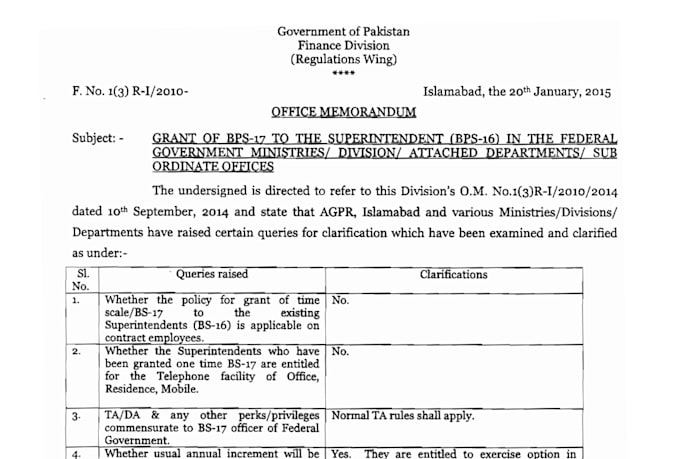 Government of Pakistan
Finance Division
(Regulations Wing)
****

F. No. 1(3) R-I/2010-

Islamabad, the 20th January, 2015

OFFICE MEMORANDUM

Subject: - GRANT OF BPS-17 TO THE SUPERINTENDENT (BPS-16) IN THE FEDERAL GOVERNMENT MINISTRIES/ DIVISION/ ATTACHED DEPARTMENTS/ SUB ORDINATE OFFICES

The undersigned is directed to refer to this Division's O.M. No.1(3)R-I/2010/2014 dated 10th September, 2014 and state that AGPR, Islamabad and various Ministries/Divisions/ Departments have raised certain queries for clarification which have been examined and clarified as under:-

| Sl. No. | Queries raised | Clarifications |
|---|---|---|
| 1. | Whether the policy for grant of time scale/BS-17 to the existing Superintendents (BS-16) is applicable on contract employees. | No. |
| 2. | Whether the Superintendents who have been granted one time BS-17 are entitled for the Telephone facility of Office, Residence, Mobile. | No. |
| 3. | TA/DA & any other perks/privileges commensurate to BS-17 officer of Federal Government. | Normal TA rules shall apply. |
| 4. | Whether usual annual increment will be | Yes. They are entitled to exercise option in |